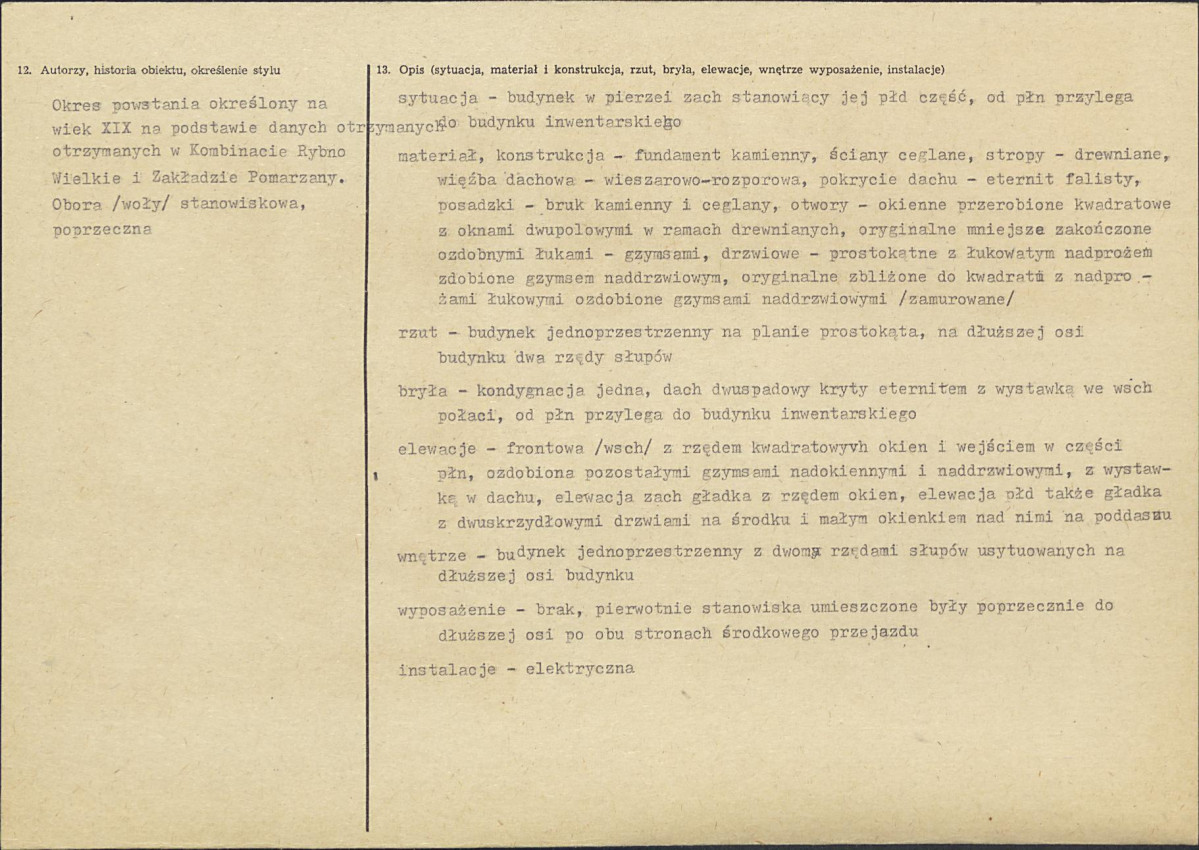 12. Autorzy, historia obiektu, określenie stylu

Okres powstania określony na wiek XIX na podstawie danych otrzymanych otrzymanych w Kombinacie Rybno Wielkie i Zakładzie Pomarzany. Obora /woły/ stanowiskowa, poprzeczna

13. Opis (sytuacja, materiał i konstrukcja, rzut, bryła, elewacje, wnętrze wyposażenie, instalacje)

sytuacja - budynek w pierzei zach stanowiący jej płd część, od płn przylega do budynku inwentarskiego

materiał, konstrukcja - fundament kamienny, ściany ceglane, stropy - drewniane, więźba dachowa - wieszarowo-rozporowa, pokrycie dachu - eternit falisty, posadzki - bruk kamienny i ceglany, otwory - okienne przerobione kwadratowe z oknami dwupolowymi w ramach drewnianych, oryginalne mniejsze zakończone ozdobnymi łukami - gzymsami, drzwiowe - prostokątne z łukowatym nadprożem zdobione gzymsem naddrzwiowym, oryginalne zbliżone do kwadratu z nadprożami łukowymi ozdobione gzymsami naddrzwiowymi /zamurowane/

rzut - budynek jednoprzestrzenny na planie prostokąta, na dłuższej osi budynku dwa rzędy słupów

bryła - kondygnacja jedna, dach dwuspadowy kryty eternitem z wystawką we wsch połaci, od płn przylega do budynku inwentarskiego

elewacje - frontowa /wsch/ z rzędem kwadratowyvh okien i wejściem w części płn, ozdobiona pozostałymi gzymsami nadokiennymi i naddrzwiowymi, z wystawką w dachu, elewacja zach gładka z rzędem okien, elewacja płd także gładka z dwuskrzydłowymi drzwiami na środku i małym okienkiem nad nimi na poddaszu

wnętrze - budynek jednoprzestrzenny z dwoma rzędami słupów usytuowanych na dłuższej osi budynku

wyposażenie - brak, pierwotnie stanowiska umieszczone były poprzecznie do dłuższej osi po obu stronach środkowego przejazdu

instalacje - elektryczna